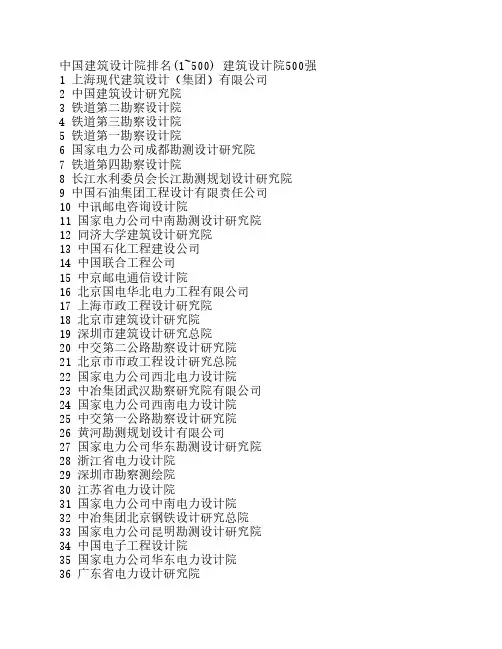 中国建筑设计院排名(1~500) 建筑设计院500强
1 上海现代建筑设计（集团）有限公司
2 中国建筑设计研究院
3 铁道第二勘察设计院
4 铁道第三勘察设计院
5 铁道第一勘察设计院
6 国家电力公司成都勘测设计研究院
7 铁道第四勘察设计院
8 长江水利委员会长江勘测规划设计研究院
9 中国石油集团工程设计有限责任公司
10 中讯邮电咨询设计院
11 国家电力公司中南勘测设计研究院
12 同济大学建筑设计研究院
13 中国石化工程建设公司
14 中国联合工程公司
15 中京邮电通信设计院
16 北京国电华北电力工程有限公司
17 上海市政工程设计研究院
18 北京市建筑设计研究院
19 深圳市建筑设计研究总院
20 中交第二公路勘察设计研究院
21 北京市市政工程设计研究总院
22 国家电力公司西北电力设计院
23 中冶集团武汉勘察研究院有限公司
24 国家电力公司西南电力设计院
25 中交第一公路勘察设计研究院
26 黄河勘测规划设计有限公司
27 国家电力公司华东勘测设计研究院
28 浙江省电力设计院
29 深圳市勘察测绘院
30 江苏省电力设计院
31 国家电力公司中南电力设计院
32 中冶集团北京钢铁设计研究总院
33 国家电力公司昆明勘测设计研究院
34 中国电子工程设计院
35 国家电力公司华东电力设计院
36 广东省电力设计研究院